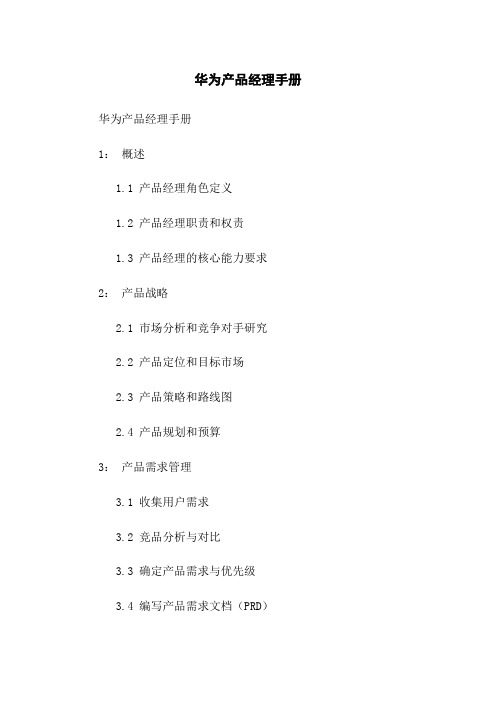 华为产品经理手册

华为产品经理手册

1： 概述

1.1 产品经理角色定义

1.2 产品经理职责和权责

1.3 产品经理的核心能力要求

2： 产品战略

2.1 市场分析和竞争对手研究

2.2 产品定位和目标市场

2.3 产品策略和路线图

2.4 产品规划和预算

3： 产品需求管理

3.1 收集用户需求

3.2 竞品分析与对比

3.3 确定产品需求与优先级

3.4 编写产品需求文档（PRD）